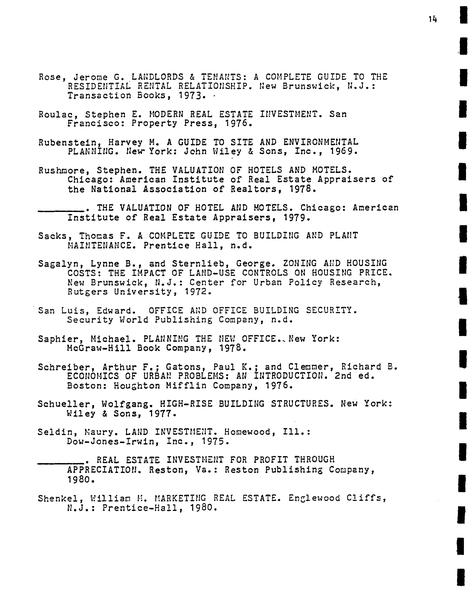 14

Rose, Jerome G. LANDLORDS & TENANTS: A COMPLETE GUIDE TO THE RESIDENTIAL RENTAL RELATIONSHIP. New Brunswick, N.J.: Transaction Books, 1973.

Roulac, Stephen E. MODERN REAL ESTATE INVESTMENT. San Francisco: Property Press, 1976.

Rubenstein, Harvey M. A GUIDE TO SITE AND ENVIRONMENTAL PLANNING. New York: John Wiley & Sons, Inc., 1969.

Rushmore, Stephen. THE VALUATION OF HOTELS AND MOTELS. Chicago: American Institute of Real Estate Appraisers of the National Association of Realtors, 1978.

________. THE VALUATION OF HOTEL AND MOTELS. Chicago: American Institute of Real Estate Appraisers, 1979.

Sacks, Thomas F. A COMPLETE GUIDE TO BUILDING AND PLANT MAINTENANCE. Prentice Hall, n.d.

Sagalyn, Lynne B., and Sternlieb, George. ZONING AND HOUSING COSTS: THE IMPACT OF LAND-USE CONTROLS ON HOUSING PRICE. New Brunswick, N.J.: Center for Urban Policy Research, Rutgers University, 1972.

San Luis, Edward. OFFICE AND OFFICE BUILDING SECURITY. Security World Publishing Company, n.d.

Saphier, Michael. PLANNING THE NEW OFFICE. New York: McGraw-Hill Book Company, 1978.

Schreiber, Arthur F.; Gatons, Paul K.; and Clemmer, Richard B. ECONOMICS OF URBAN PROBLEMS: AN INTRODUCTION. 2nd ed. Boston: Houghton Mifflin Company, 1976.

Schueller, Wolfgang. HIGH-RISE BUILDING STRUCTURES. New York: Wiley & Sons, 1977.

Seldin, Maury. LAND INVESTMENT. Homewood, Ill.: Dow-Jones-Irwin, Inc., 1975.

________. REAL ESTATE INVESTMENT FOR PROFIT THROUGH APPRECIATION. Reston, Va.: Reston Publishing Company, 1980.

Shenkel, William M. MARKETING REAL ESTATE. Englewood Cliffs, N.J.: Prentice-Hall, 1980.